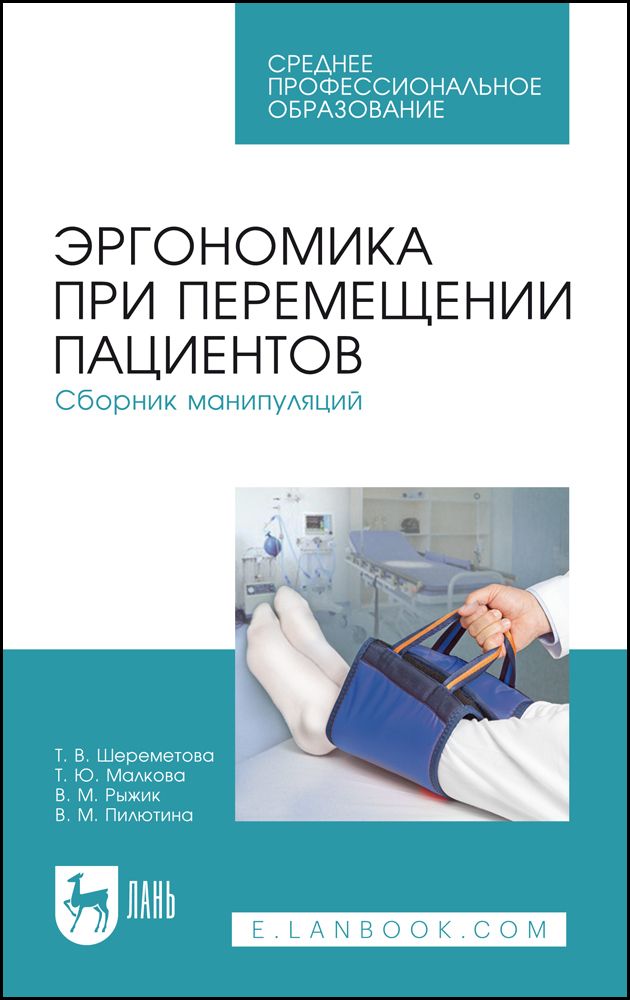 СРЕДНЕЕ ПРОФЕССИОНАЛЬНОЕ ОБРАЗОВАНИЕ

ЭРГОНОМИКА ПРИ ПЕРЕМЕЩЕНИИ ПАЦИЕНТОВ
Сборник манипуляций

Т. В. Шереметова
Т. Ю. Малкова
В. М. Рыжик
В. М. Пилютина

ЛАНЬ

E.LANBOOK.COM